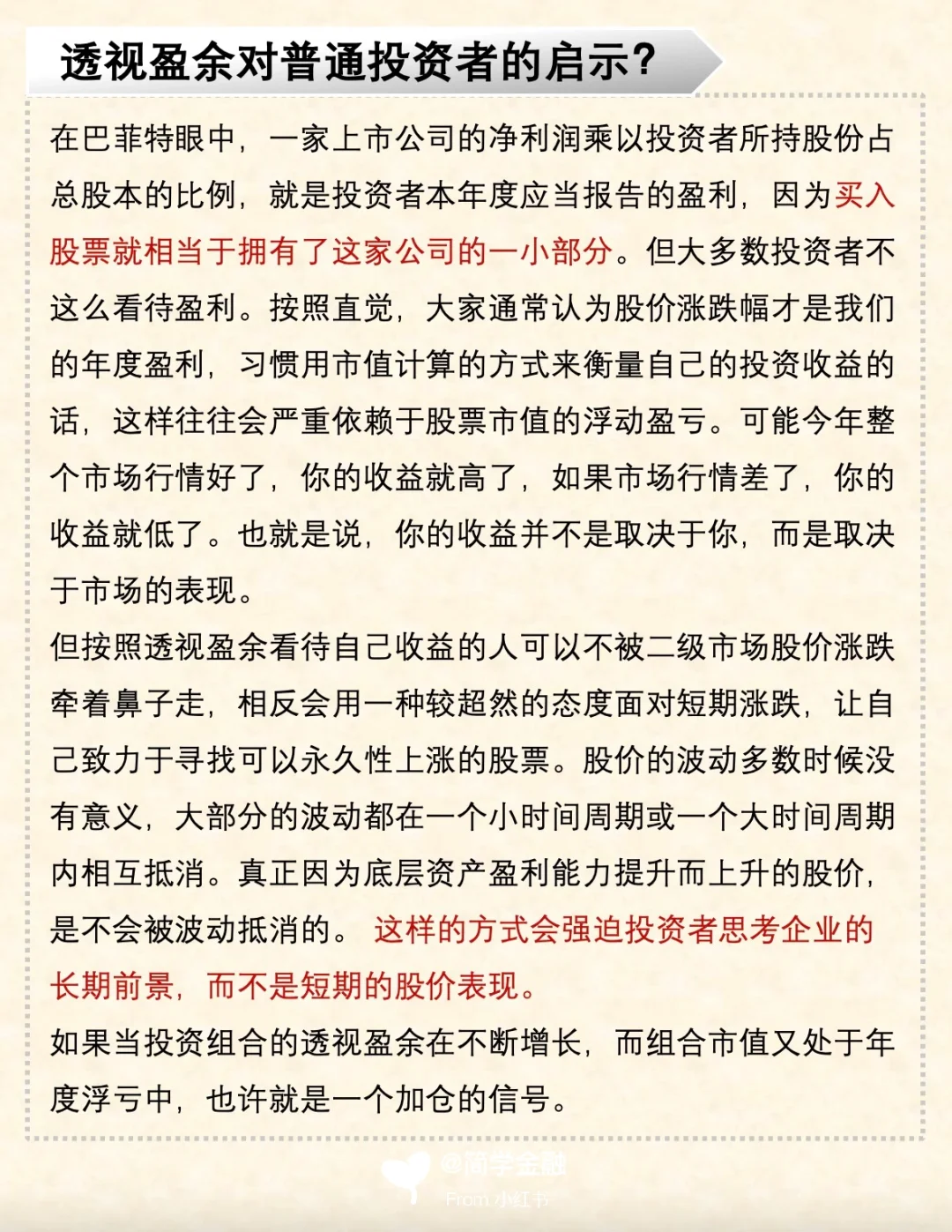 透视盈余对普通投资者的启示?

在巴菲特眼中，一家上市公司的净利润乘以投资者所持股份占总股本的比例，就是投资者本年度应当报告的盈利，因为买入股票就相当于拥有了这家公司的一小部分。但大多数投资者不这么看待盈利。按照直觉，大家通常认为股价涨跌幅才是我们的年度盈利，习惯用市值计算的方式来衡量自己的投资收益的话，这样往往会严重依赖于股票市值的浮动盈亏。可能今年整个市场行情好了，你的收益就高了，如果市场行情差了，你的收益就低了。也就是说，你的收益并不是取决于你，而是取决于市场的表现。

但按照透视盈余看待自己收益的人可以不被二级市场股价涨跌牵着鼻子走，相反会用一种较超然的态度面对短期涨跌，让自己致力于寻找可以永久性上涨的股票。股价的波动多数时候没有意义，大部分的波动都在一个小时间周期或一个大时间周期内相互抵消。真正因为底层资产盈利能力提升而上升的股价，是不会被波动抵消的。 这样的方式会强迫投资者思考企业的长期前景，而不是短期的股价表现。

如果当投资组合的透视盈余在不断增长，而组合市值又处于年度浮亏中，也许就是一个加仓的信号。

@简学金融
From 小红书